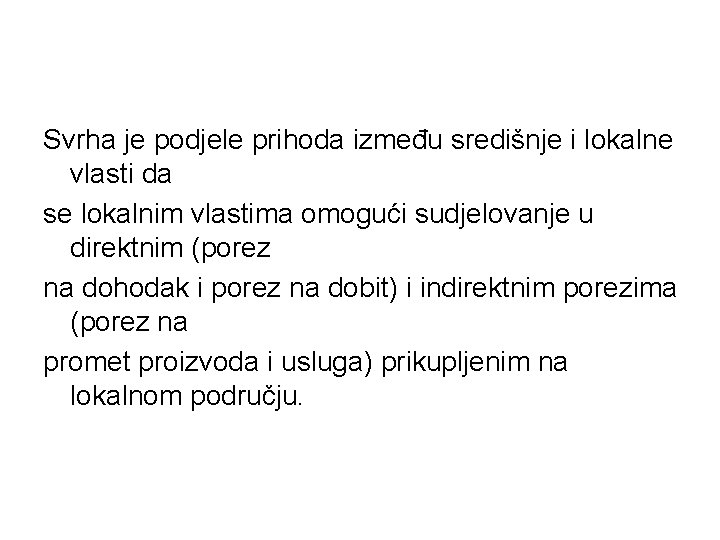 Svrha je podjele prihoda između središnje i lokalne vlasti da

se lokalnim vlastima omogući sudjelovanje u direktnim (porez

na dohodak i porez na dobit) i indirektnim porezima (porez na

promet proizvoda i usluga) prikupljenim na lokalnom području.